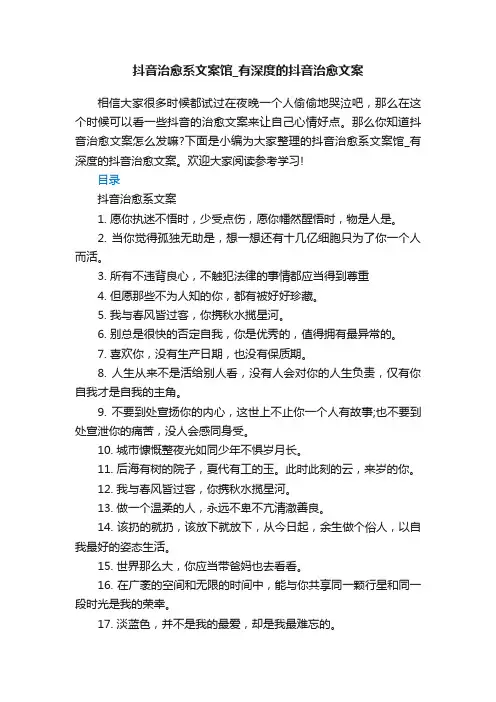 抖音治愈系文案馆_有深度的抖音治愈文案

相信大家很多时候都试过在夜晚一个人偷偷地哭泣吧，那么在这个时候可以看一些抖音的治愈文案来让自己心情好点。那么你知道抖音治愈文案怎么发嘛?下面是小编为大家整理的抖音治愈系文案馆_有深度的抖音治愈文案。欢迎大家阅读参考学习!

目录

抖音治愈系文案

1. 愿你执迷不悟时，少受点伤，愿你幡然醒悟时，物是人是。

2. 当你觉得孤独无助是，想一想还有十几亿细胞只为了你一个人而活。

3. 所有不违背良心，不触犯法律的事情都应当得到尊重

4. 但愿那些不为人知的你，都有被好好珍藏。

5. 我与春风皆过客，你携秋水揽星河。

6. 别总是很快的否定自我，你是优秀的，值得拥有最异常的。

7. 喜欢你，没有生产日期，也没有保质期。

8. 人生从来不是活给别人看，没有人会对你的人生负责，仅有你自我才是自我的主角。

9. 不要到处宣扬你的内心，这世上不止你一个人有故事;也不要到处宣泄你的痛苦，没人会感同身受。

10. 城市慷慨整夜光如同少年不惧岁月长。

11. 后海有树的院子，夏代有工的玉。此时此刻的云，来岁的你。

12. 我与春风皆过客，你携秋水揽星河。

13. 做一个温柔的人，永远不卑不亢清澈善良。

14. 该扔的就扔，该放下就放下，从今日起，余生做个俗人，以自我最好的姿态生活。

15. 世界那么大，你应当带爸妈也去看看。

16. 在广袤的空间和无限的时间中，能与你共享同一颗行星和同一段时光是我的荣幸。

17. 淡蓝色，并不是我的最爱，却是我最难忘的。